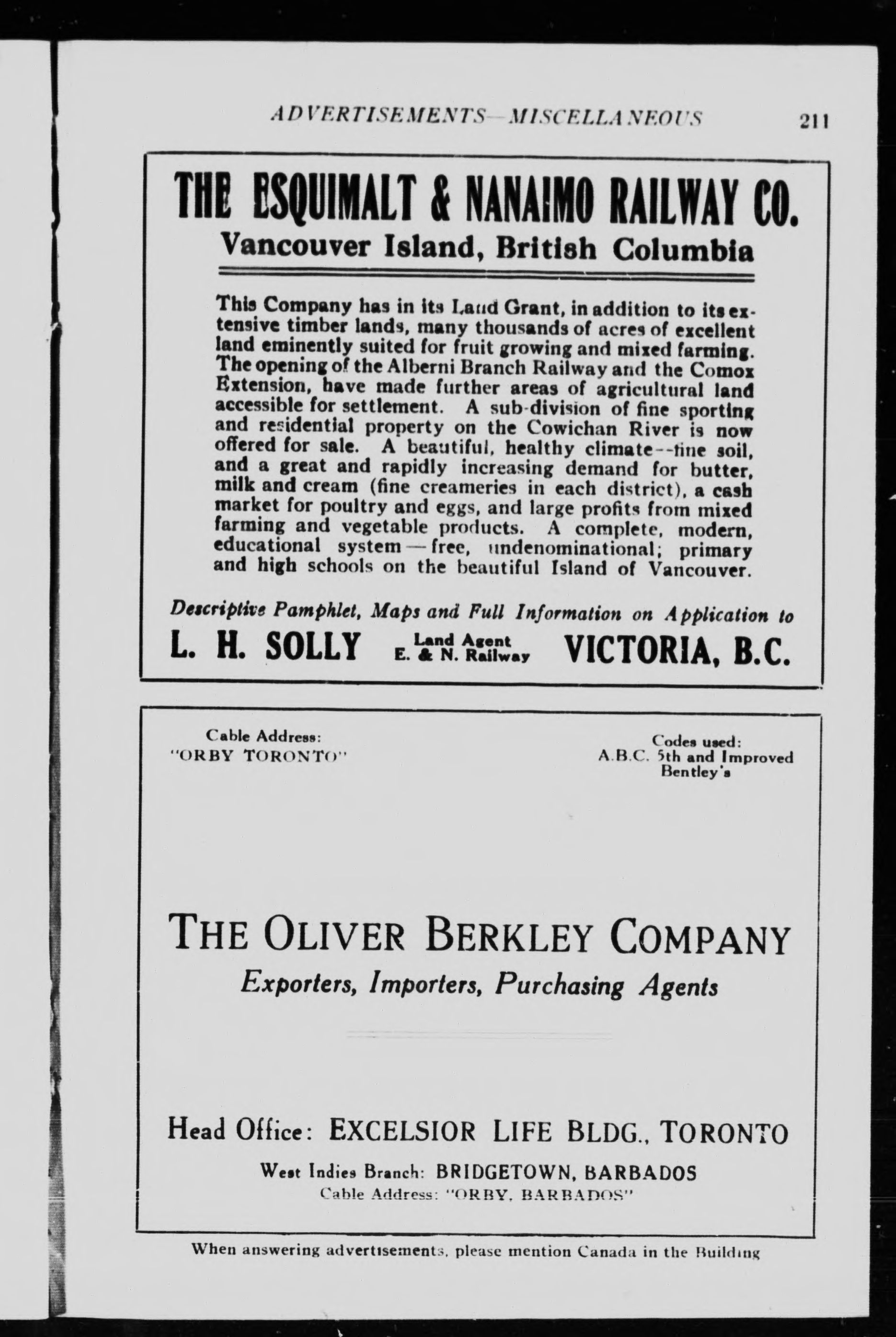 ADVERTISEMENTS—MISCELLANEOUS 211

THE ESQUIMALT & NANAIMO RAILWAY CO.
Vancouver Island, British Columbia

This Company has in its Land Grant, in addition to its extensive timber lands, many thousands of acres of excellent land eminently suited for fruit growing and mixed farming. The opening of the Alberni Branch Railway and the Comox Extension, have made further areas of agricultural land accessible for settlement. A sub-division of fine sporting and residential property on the Cowichan River is now offered for sale. A beautiful, healthy climate--fine soil, and a great and rapidly increasing demand for butter, milk and cream (fine creameries in each district), a cash market for poultry and eggs, and large profits from mixed farming and vegetable products. A complete, modern, educational system—free, undenominational; primary and high schools on the beautiful Island of Vancouver.

Descriptive Pamphlet, Maps and Full Information on Application to

L. H. SOLLY Land Agent E. & N. Railway VICTORIA, B.C.

Cable Address: "ORBY TORONTO"

Codes used: A.B.C. 5th and Improved Bentley's

THE OLIVER BERKLEY COMPANY
Exporters, Importers, Purchasing Agents

Head Office: EXCELSIOR LIFE BLDG., TORONTO
West Indies Branch: BRIDGETOWN, BARBADOS
Cable Address: "ORBY, BARBADOS"

When answering advertisements, please mention Canada in the Building